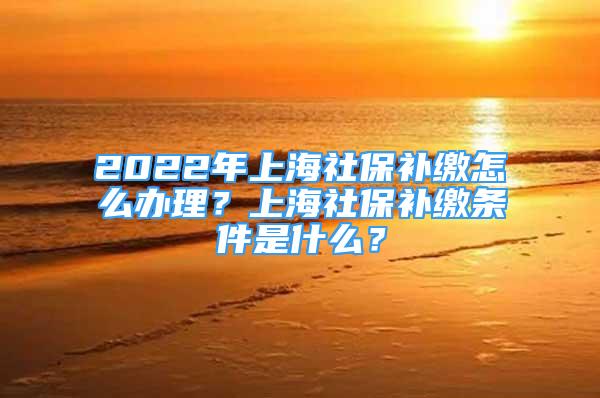 2022年上海社保补缴怎么办理？上海社保补缴条件是什么？